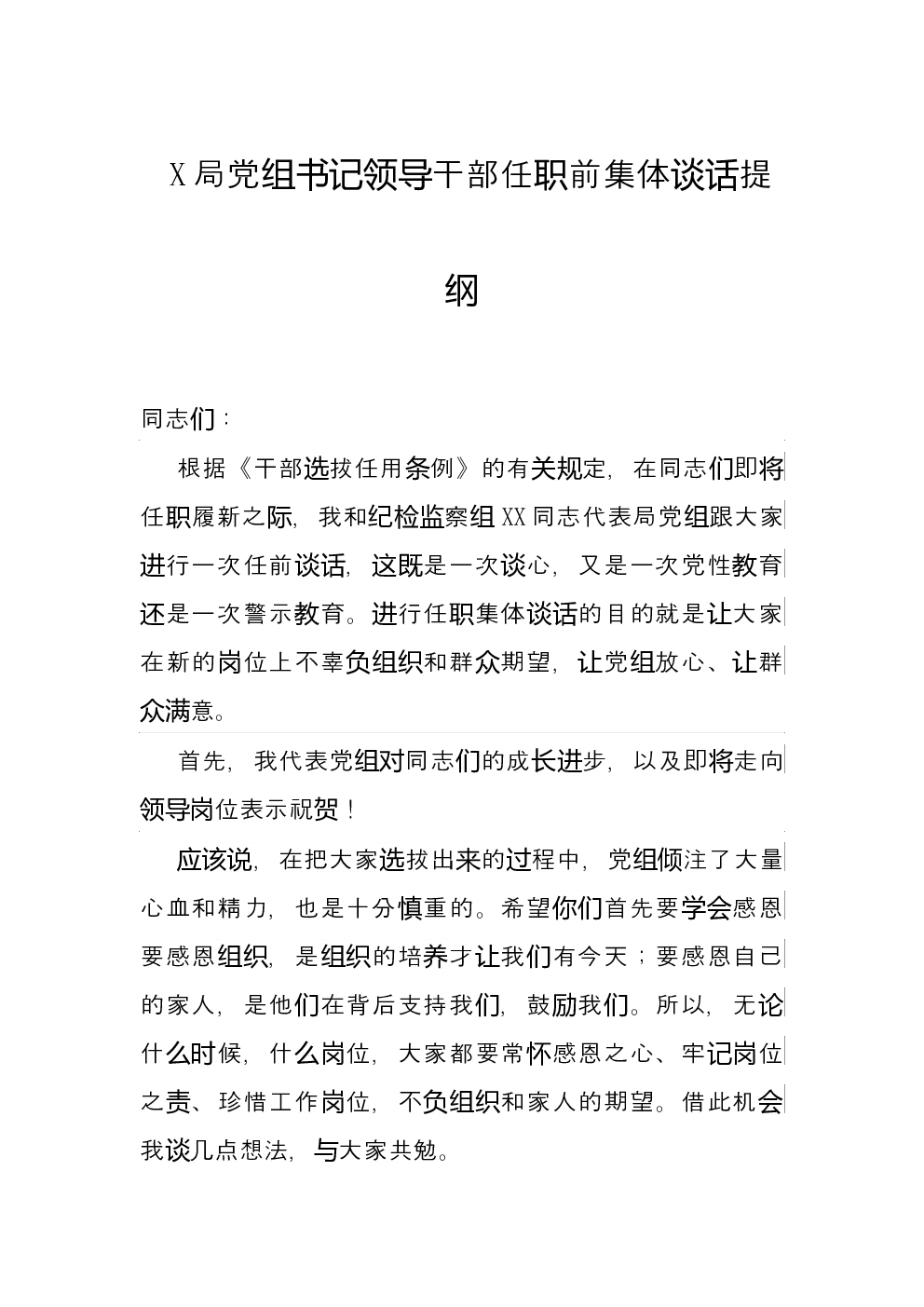 X局党组书记领导干部任职前集体谈话提纲

同志们：

根据《干部选拔任用条例》的有关规定，在同志们即将任职履新之际，我和纪检监察组XX同志代表局党组跟大家进行一次任前谈话，这既是一次谈心，又是一次党性教育还是一次警示教育。进行任职集体谈话的目的就是让大家在新的岗位上不辜负组织和群众期望，让党组放心、让群众满意。

首先，我代表党组对同志们的成长进步，以及即将走向领导岗位表示祝贺！

应该说，在把大家选拔出来的过程中，党组倾注了大量心血和精力，也是十分慎重的。希望你们首先要学会感恩要感恩组织，是组织的培养才让我们有今天；要感恩自己的家人，是他们在背后支持我们，鼓励我们。所以，无论什么时候，什么岗位，大家都要常怀感恩之心、牢记岗位之责、珍惜工作岗位，不负组织和家人的期望。借此机会我谈几点想法，与大家共勉。